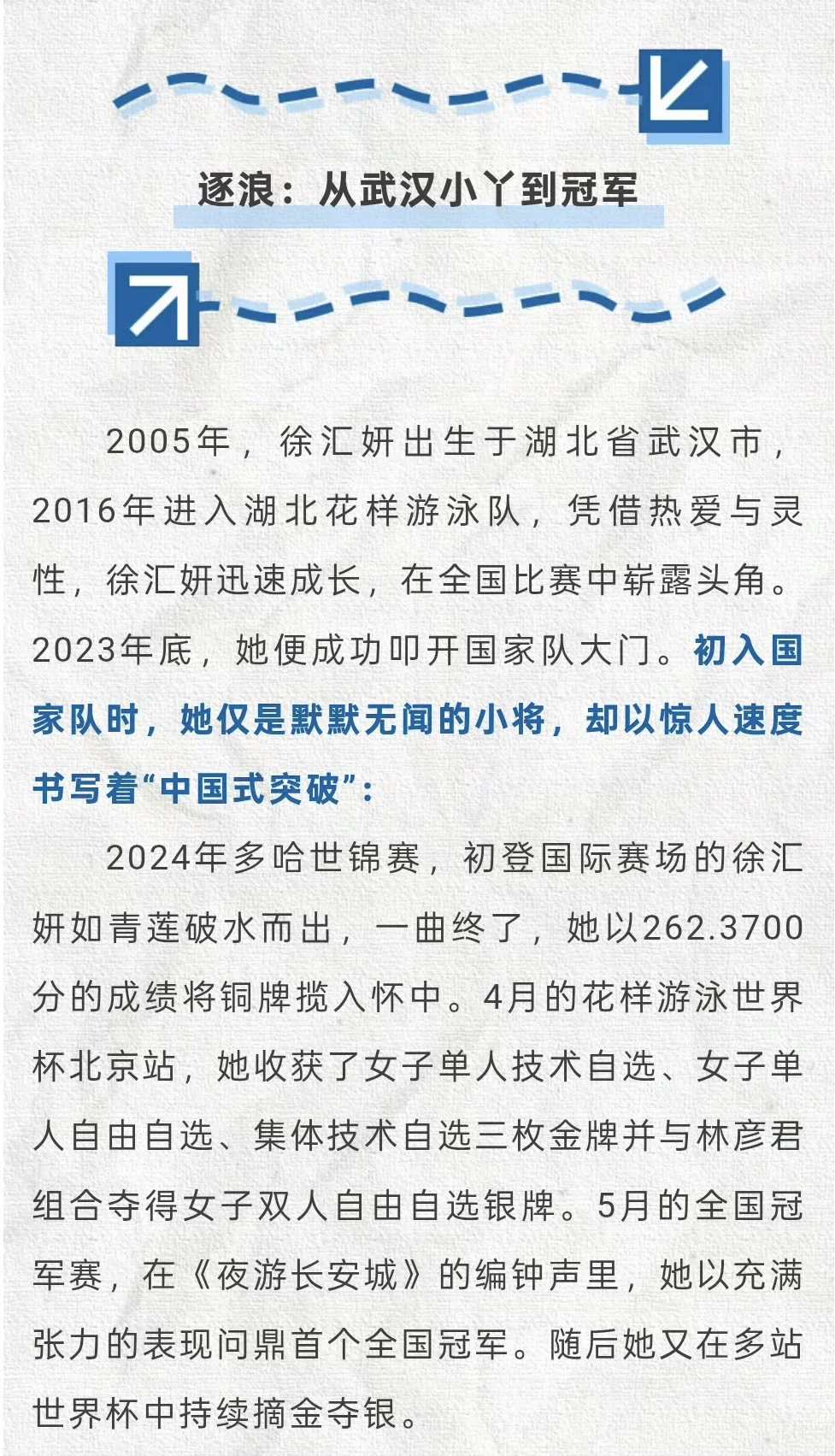 逐浪：从武汉小丫到冠军

2005年，徐汇妍出生于湖北省武汉市，2016年进入湖北花样游泳队，凭借热爱与灵性，徐汇妍迅速成长，在全国比赛中崭露头角。2023年底，她便成功叩开国家队大门。初入国家队时，她仅是默默无闻的小将，却以惊人速度书写着“中国式突破”：

2024年多哈世锦赛，初登国际赛场的徐汇妍如青莲破水而出，一曲终了，她以262.3700分的成绩将铜牌揽入怀中。4月的花样游泳世界杯北京站，她收获了女子单人技术自选、女子单人自由自选、集体技术自选三枚金牌并与林彦君组合夺得女子双人自由自选银牌。5月的全国冠军赛，在《夜游长安城》的编钟声里，她以充满张力的表现问鼎首个全国冠军。随后她又在多站世界杯中持续摘金夺银。